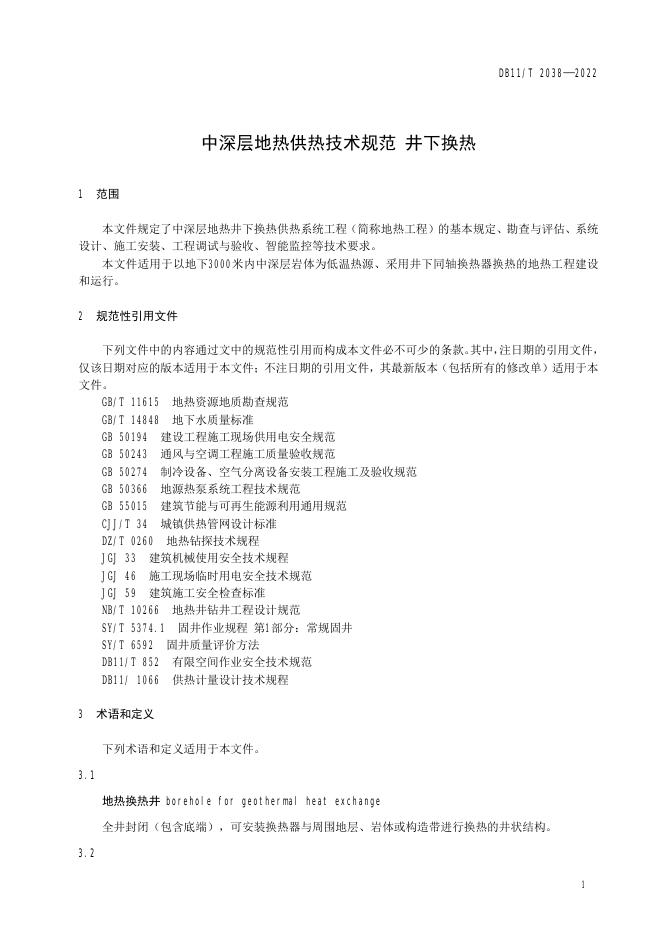 DB11/T 2038—2022

中深层地热供热技术规范 井下换热

1 范围

本文件规定了中深层地热井下换热供热系统工程（简称地热工程）的基本规定、勘查与评估、系统设计、施工安装、工程调试与验收、智能监控等技术要求。

本文件适用于以地下3000米内中深层岩体为低温热源、采用井下同轴换热器换热的地热工程建设和运行。

2 规范性引用文件

下列文件中的内容通过文中的规范性引用而构成本文件必不可少的条款。其中，注日期的引用文件，仅该日期对应的版本适用于本文件；不注日期的引用文件，其最新版本（包括所有的修改单）适用于本文件。

GB/T 11615 地热资源地质勘查规范
GB/T 14848 地下水质量标准
GB 50194 建设工程施工现场供用电安全规范
GB 50243 通风与空调工程施工质量验收规范
GB 50274 制冷设备、空气分离设备安装工程施工及验收规范
GB 50366 地源热泵系统工程技术规范
GB 55015 建筑节能与可再生能源利用通用规范
CJJ/T 34 城镇供热管网设计标准
DZ/T 0260 地热钻探技术规程
JGJ 33 建筑机械使用安全技术规程
JGJ 46 施工现场临时用电安全技术规范
JGJ 59 建筑施工安全检查标准
NB/T 10266 地热井钻井工程设计规范
SY/T 5374.1 固井作业规程 第1部分：常规固井
SY/T 6592 固井质量评价方法
DB11/T 852 有限空间作业安全技术规范
DB11/ 1066 供热计量设计技术规程

3 术语和定义

下列术语和定义适用于本文件。

3.1

地热换热井 borehole for geothermal heat exchange

全井封闭（包含底端），可安装换热器与周围地层、岩体或构造带进行换热的井状结构。

3.2

1